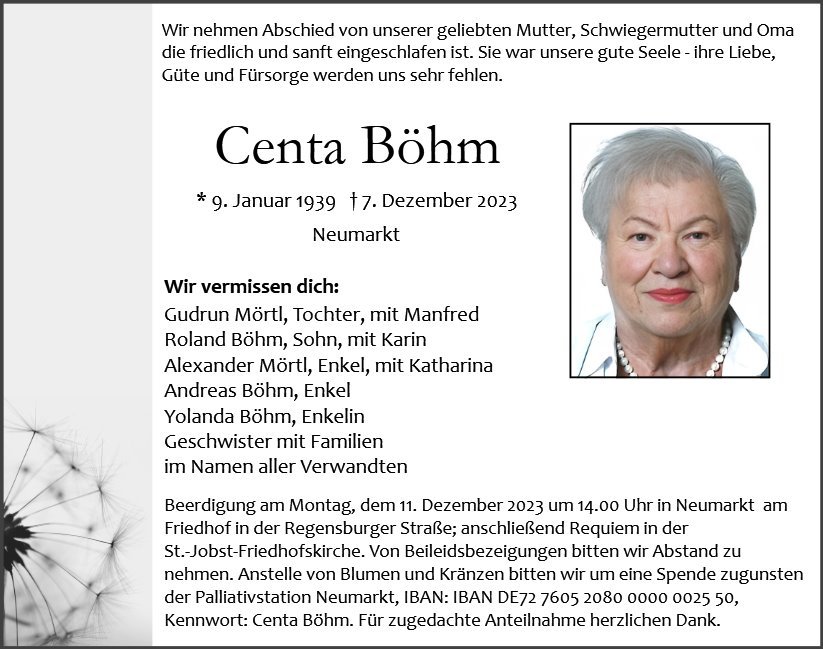 Wir nehmen Abschied von unserer geliebten Mutter, Schwiegermutter und Oma die friedlich und sanft eingeschlafen ist. Sie war unsere gute Seele - ihre Liebe, Güte und Fürsorge werden uns sehr fehlen.

Centa Böhm

* 9. Januar 1939 † 7. Dezember 2023

Neumarkt

Wir vermissen dich:
Gudrun Mörtl, Tochter, mit Manfred
Roland Böhm, Sohn, mit Karin
Alexander Mörtl, Enkel, mit Katharina
Andreas Böhm, Enkel
Yolanda Böhm, Enkelin
Geschwister mit Familien
im Namen aller Verwandten

Beerdigung am Montag, dem 11. Dezember 2023 um 14.00 Uhr in Neumarkt am Friedhof in der Regensburger Straße; anschließend Requiem in der St.-Jobst-Friedhofskirche. Von Beileidsbezeigungen bitten wir Abstand zu nehmen. Anstelle von Blumen und Kränzen bitten wir um eine Spende zugunsten der Palliativstation Neumarkt, IBAN: IBAN DE72 7605 2080 0000 0025 50, Kennwort: Centa Böhm. Für zugedachte Anteilnahme herzlichen Dank.